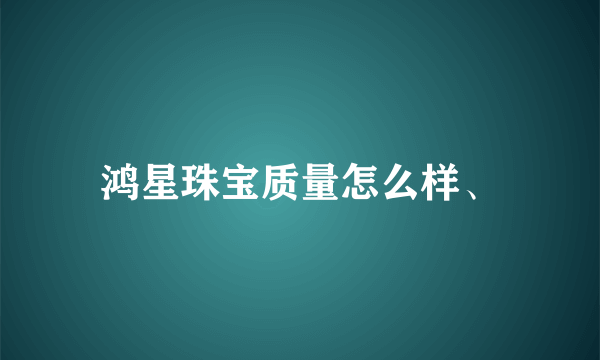 鸿星珠宝质量怎么样、